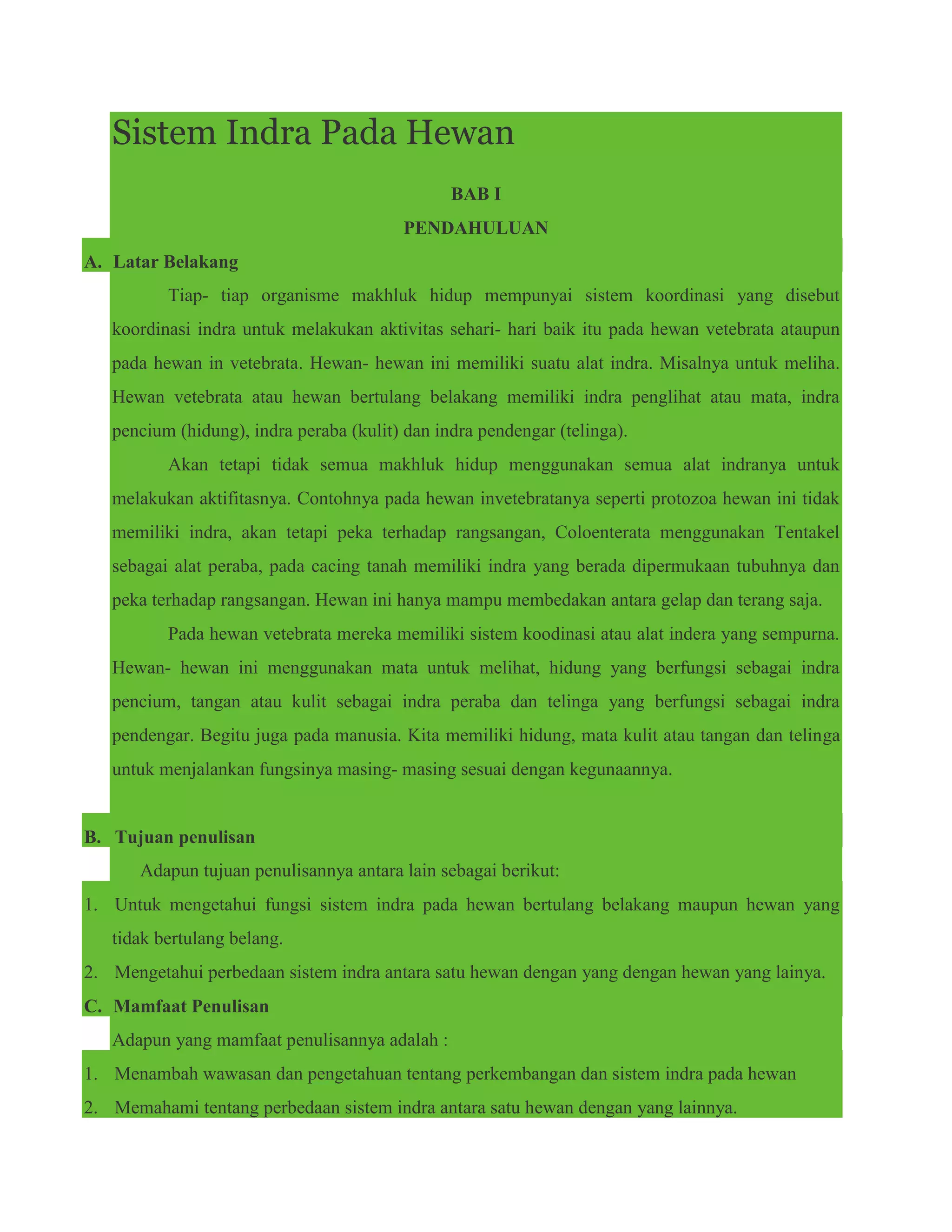 Sistem Indra Pada Hewan

BAB I

PENDAHULUAN

A. Latar Belakang

Tiap- tiap organisme makhluk hidup mempunyai sistem koordinasi yang disebut koordinasi indra untuk melakukan aktivitas sehari- hari baik itu pada hewan vetebrata ataupun pada hewan in vetebrata. Hewan- hewan ini memiliki suatu alat indra. Misalnya untuk meliha. Hewan vetebrata atau hewan bertulang belakang memiliki indra penglihat atau mata, indra pencium (hidung), indra peraba (kulit) dan indra pendengar (telinga).

Akan tetapi tidak semua makhluk hidup menggunakan semua alat indranya untuk melakukan aktifitasnya. Contohnya pada hewan invetebratanya seperti protozoa hewan ini tidak memiliki indra, akan tetapi peka terhadap rangsangan, Coloenterata menggunakan Tentakel sebagai alat peraba, pada cacing tanah memiliki indra yang berada dipermukaan tubuhnya dan peka terhadap rangsangan. Hewan ini hanya mampu membedakan antara gelap dan terang saja.

Pada hewan vetebrata mereka memiliki sistem koodinasi atau alat indera yang sempurna. Hewan- hewan ini menggunakan mata untuk melihat, hidung yang berfungsi sebagai indra pencium, tangan atau kulit sebagai indra peraba dan telinga yang berfungsi sebagai indra pendengar. Begitu juga pada manusia. Kita memiliki hidung, mata kulit atau tangan dan telinga untuk menjalankan fungsinya masing- masing sesuai dengan kegunaannya.

B. Tujuan penulisan

Adapun tujuan penulisannya antara lain sebagai berikut:

1. Untuk mengetahui fungsi sistem indra pada hewan bertulang belakang maupun hewan yang tidak bertulang belang.
2. Mengetahui perbedaan sistem indra antara satu hewan dengan yang dengan hewan yang lainya.

C. Mamfaat Penulisan

Adapun yang mamfaat penulisannya adalah :

1. Menambah wawasan dan pengetahuan tentang perkembangan dan sistem indra pada hewan
2. Memahami tentang perbedaan sistem indra antara satu hewan dengan yang lainnya.